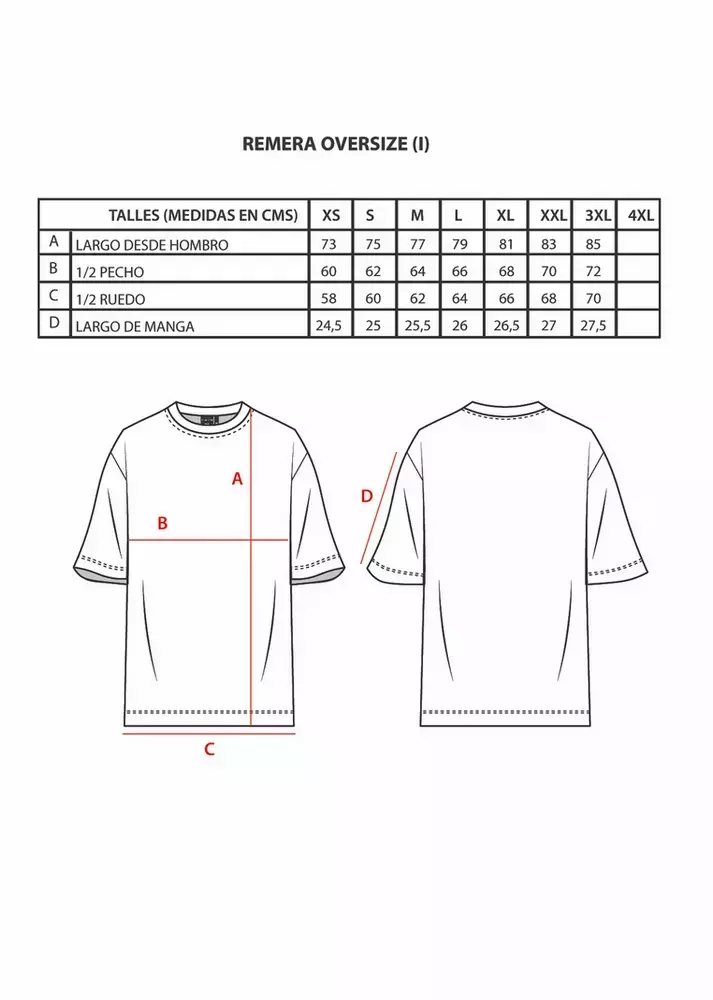 REMERA OVERSIZE (I)

| | TALLES (MEDIDAS EN CMS) | XS | S | M | L | XL | XXL | 3XL | 4XL |
|---|---|---|---|---|---|---|---|---|---|
| A | LARGO DESDE HOMBRO | 73 | 75 | 77 | 79 | 81 | 83 | 85 | |
| B | 1/2 PECHO | 60 | 62 | 64 | 66 | 68 | 70 | 72 | |
| C | 1/2 RUEDO | 58 | 60 | 62 | 64 | 66 | 68 | 70 | |
| D | LARGO DE MANGA | 24,5 | 25 | 25,5 | 26 | 26,5 | 27 | 27,5 | |

A

B

C

D